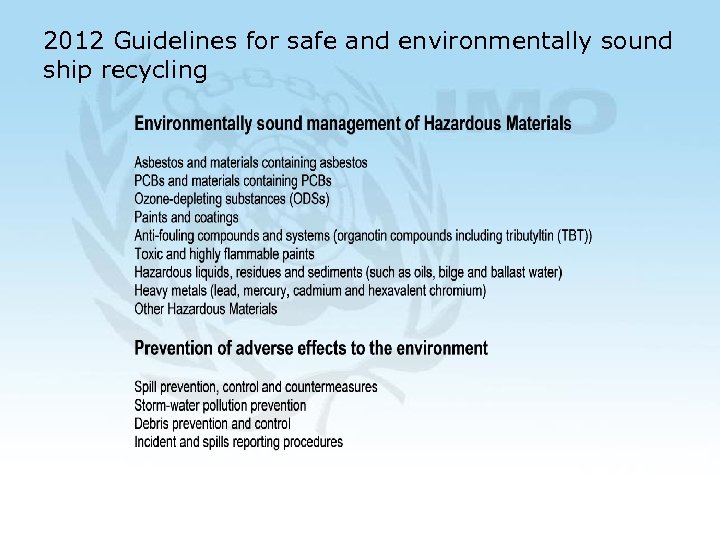 2012 Guidelines for safe and environmentally sound ship recycling

IMO

Environmentally sound management of Hazardous Materials

Asbestos and materials containing asbestos
PCBs and materials containing PCBs
Ozone-depleting substances (ODSs)
Paints and coatings
Anti-fouling compounds and systems (organotin compounds including tributyltin (TBT))
Toxic and highly flammable paints
Hazardous liquids, residues and sediments (such as oils, bilge and ballast water)
Heavy metals (lead, mercury, cadmium and hexavalent chromium)
Other Hazardous Materials

Prevention of adverse effects to the environment

Spill prevention, control and countermeasures
Storm-water pollution prevention
Debris prevention and control
Incident and spills reporting procedures